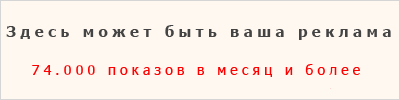 Здесь может быть ваша реклама

74.000 показов в месяц и более